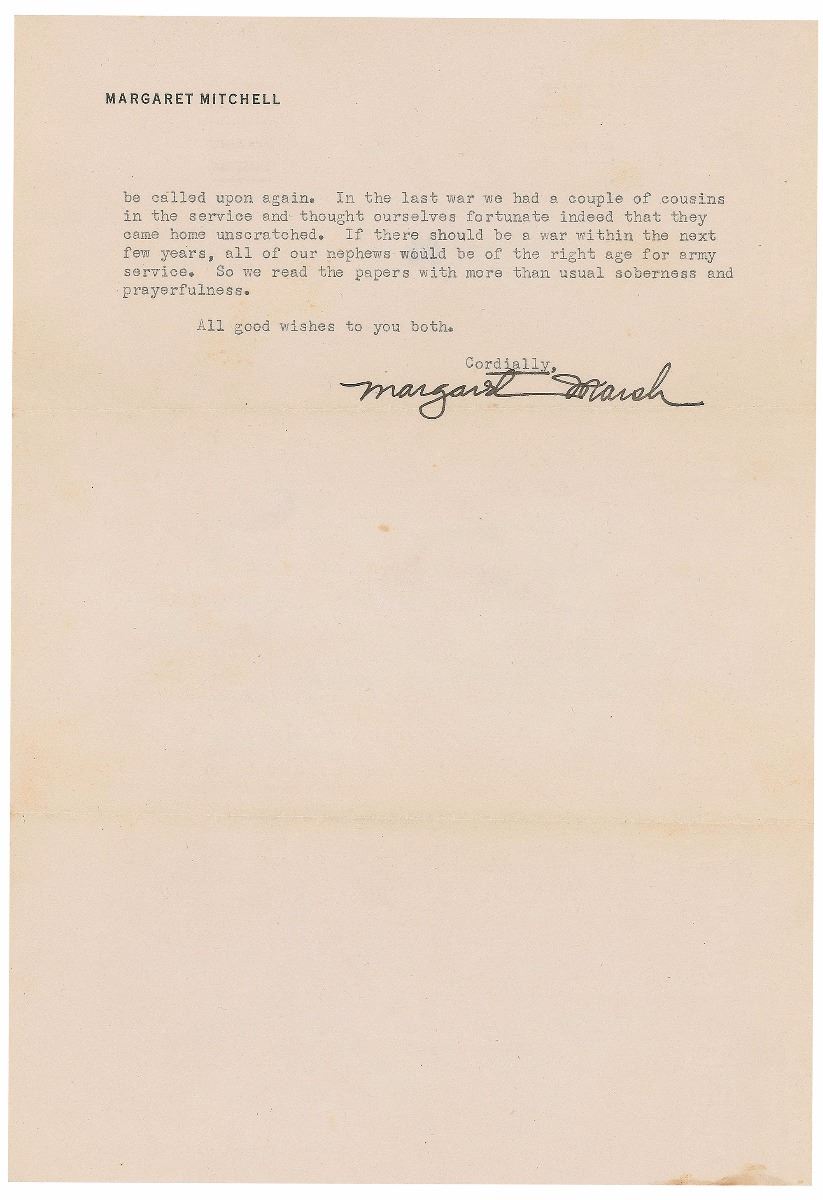 MARGARET MITCHELL

be called upon again. In the last war we had a couple of cousins in the service and thought ourselves fortunate indeed that they came home unscratched. If there should be a war within the next few years, all of our nephews would be of the right age for army service. So we read the papers with more than usual soberness and prayerfulness.

All good wishes to you both.

Cordially,

Margaret Marsh